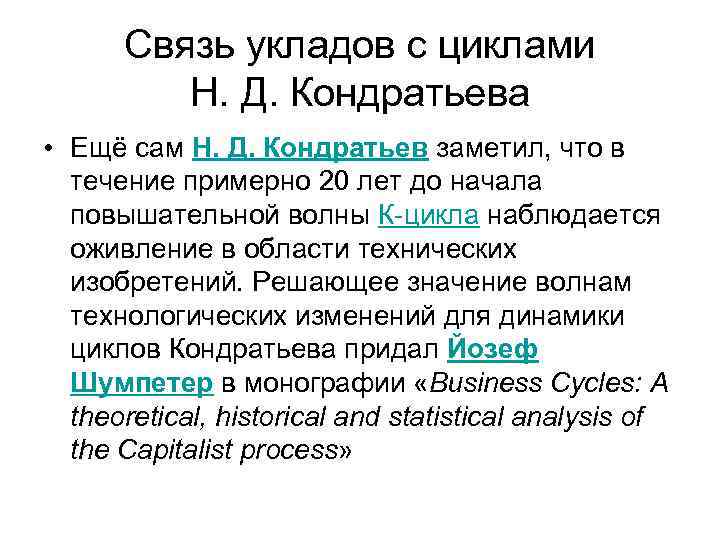 Связь укладов с циклами Н. Д. Кондратьева

• Ещё сам Н. Д. Кондратьев заметил, что в течение примерно 20 лет до начала повышательной волны К-цикла наблюдается оживление в области технических изобретений. Решающее значение волнам технологических изменений для динамики циклов Кондратьева придал Йозеф Шумпетер в монографии «Business Cycles: A theoretical, historical and statistical analysis of the Capitalist process»